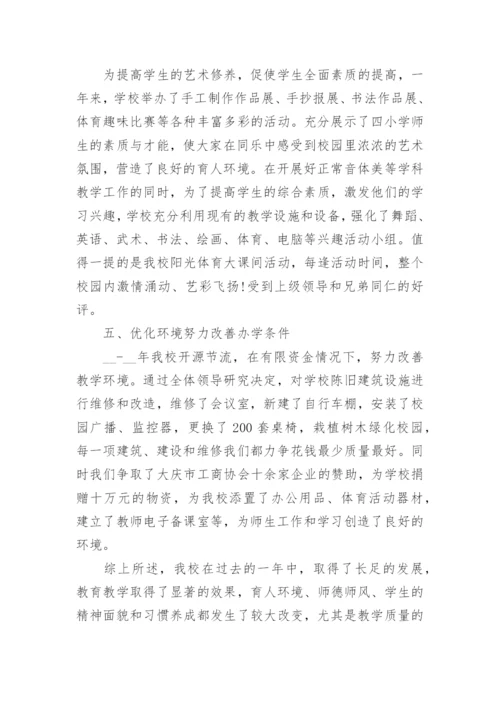 为提高学生的艺术修养，促使学生全面素质的提高，一年来，学校举办了手工制作作品展、手抄报展、书法作品展、体育趣味比赛等各种丰富多彩的活动。充分展示了四小学师生的素质与才能，使大家在同乐中感受到校园里浓浓的艺术氛围，营造了良好的育人环境。在开展好正常音体美等学科教学工作的同时，为了提高学生的综合素质，激发他们的学习兴趣，学校充分利用现有的教学设施和设备，强化了舞蹈、英语、武术、书法、绘画、体育、电脑等兴趣活动小组。值得一提的是我校阳光体育大课间活动，每逢活动时间，整个校园内激情涌动、艺彩飞扬!受到上级领导和兄弟同仁的好评。

五、优化环境努力改善办学条件

__-__年我校开源节流，在有限资金情况下，努力改善教学环境。通过全体领导研究决定，对学校陈旧建筑设施进行维修和改造，维修了会议室，新建了自行车棚，安装了校园广播、监控器，更换了200套桌椅，栽植树木绿化校园，每一项建筑、建设和维修我们都力争花钱最少质量最好。同时我们争取了大庆市工商协会十余家企业的赞助，为学校捐赠十万元的物资，为我校添置了办公用品、体育活动器材，建立了教师电子备课室等，为师生工作和学习创造了良好的环境。

综上所述，我校在过去的一年中，取得了长足的发展，教育教学取得了显著的效果，育人环境、师德师风、学生的精神面貌和习惯养成都发生了较大改变，尤其是教学质量的